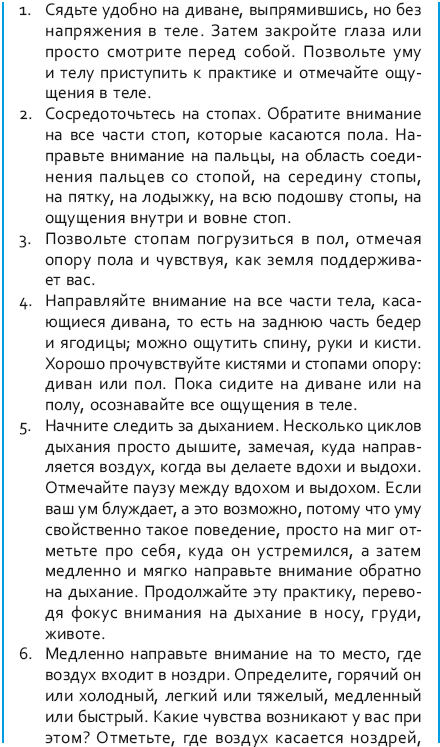 1. Сядьте удобно на диване, выпрямившись, но без напряжения в теле. Затем закройте глаза или просто смотрите перед собой. Позвольте уму и телу приступить к практике и отмечайте ощущения в теле.

2. Сосредоточьтесь на стопах. Обратите внимание на все части стоп, которые касаются пола. Направьте внимание на пальцы, на область соединения пальцев со стопой, на середину стопы, на пятку, на лодыжку, на всю подошву стопы, на ощущения внутри и вовне стоп.

3. Позвольте стопам погрузиться в пол, отмечая опору пола и чувствуя, как земля поддерживает вас.

4. Направляйте внимание на все части тела, касающиеся дивана, то есть на заднюю часть бедер и ягодицы; можно ощутить спину, руки и кисти. Хорошо прочувствуйте кистями и стопами опору: диван или пол. Пока сидите на диване или на полу, осознавайте все ощущения в теле.

5. Начните следить за дыханием. Несколько циклов дыхания просто дышите, замечая, куда направляется воздух, когда вы делаете вдохи и выдохи. Отмечайте паузу между вдохом и выдохом. Если ваш ум блуждает, а это возможно, потому что уму свойственно такое поведение, просто на миг отметьте про себя, куда он устремился, а затем медленно и мягко направьте внимание обратно на дыхание. Продолжайте эту практику, переводя фокус внимания на дыхание в носу, груди, животе.

6. Медленно направьте внимание на то место, где воздух входит в ноздри. Определите, горячий он или холодный, легкий или тяжелый, медленный или быстрый. Какие чувства возникают у вас при этом? Отметьте, где воздух касается ноздрей,